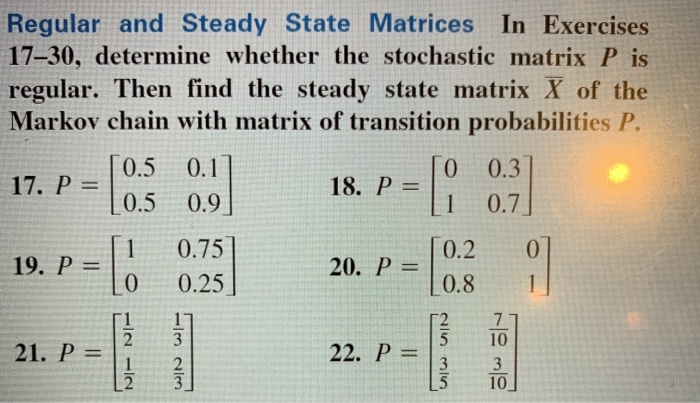 Regular and Steady State Matrices In Exercises 17–30, determine whether the stochastic matrix $P$ is regular. Then find the steady state matrix $\overline{X}$ of the Markov chain with matrix of transition probabilities $P$.

17. $P = \begin{bmatrix} 0.5 & 0.1 \\ 0.5 & 0.9 \end{bmatrix}$

18. $P = \begin{bmatrix} 0 & 0.3 \\ 1 & 0.7 \end{bmatrix}$

19. $P = \begin{bmatrix} 1 & 0.75 \\ 0 & 0.25 \end{bmatrix}$

20. $P = \begin{bmatrix} 0.2 & 0 \\ 0.8 & 1 \end{bmatrix}$

21. $P = \begin{bmatrix} \frac{1}{2} & \frac{1}{3} \\ \frac{1}{2} & \frac{2}{3} \end{bmatrix}$

22. $P = \begin{bmatrix} \frac{2}{5} & \frac{7}{10} \\ \frac{3}{5} & \frac{3}{10} \end{bmatrix}$